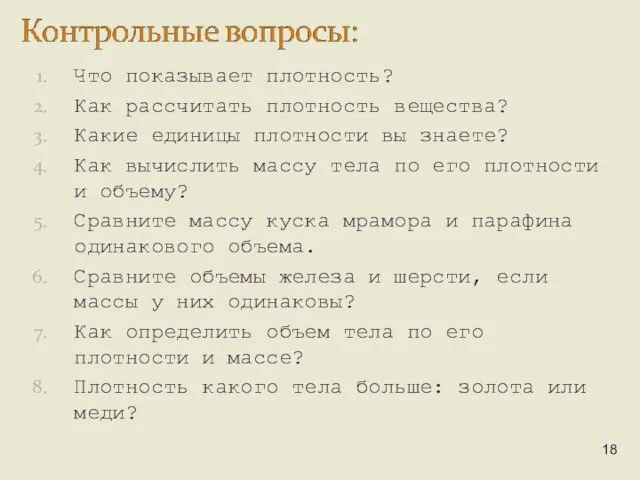 Контрольные вопросы:

1. Что показывает плотность?
2. Как рассчитать плотность вещества?
3. Какие единицы плотности вы знаете?
4. Как вычислить массу тела по его плотности и объему?
5. Сравните массу куска мрамора и парафина одинакового объема.
6. Сравните объемы железа и шерсти, если массы у них одинаковы?
7. Как определить объем тела по его плотности и массе?
8. Плотность какого тела больше: золота или меди?

18